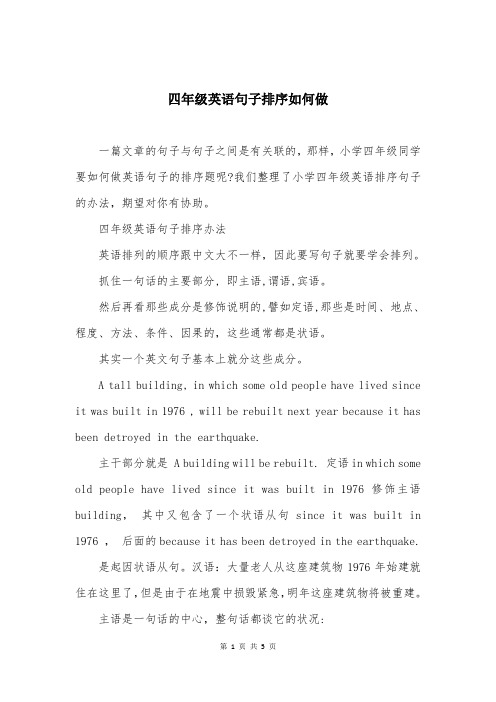 四年级英语句子排序如何做

一篇文章的句子与句子之间是有关联的，那样，小学四年级同学要如何做英语句子的排序题呢?我们整理了小学四年级英语排序句子的办法，期望对你有协助。

四年级英语句子排序办法

英语排列的顺序跟中文大不一样，因此要写句子就要学会排列。

抓住一句话的主要部分，即主语,谓语,宾语。

然后再看那些成分是修饰说明的,譬如定语,那些是时间、地点、程度、方法、条件、因果的，这些通常都是状语。

其实一个英文句子基本上就分这些成分。

A tall building, in which some old people have lived since it was built in 1976 , will be rebuilt next year because it has been detroyed in the earthquake.

主干部分就是 A building will be rebuilt. 定语 in which some old people have lived since it was built in 1976 修饰主语 building， 其中又包含了一个状语从句 since it was built in 1976 ， 后面的 because it has been detroyed in the earthquake. 是起因状语从句。汉语：大量老人从这座建筑物 1976 年始建就住在这里了，但是由于在地震中损毁紧急，明年这座建筑物将被重建。

主语是一句话的中心，整句话都谈它的状况：

第 1 页 共 5 页